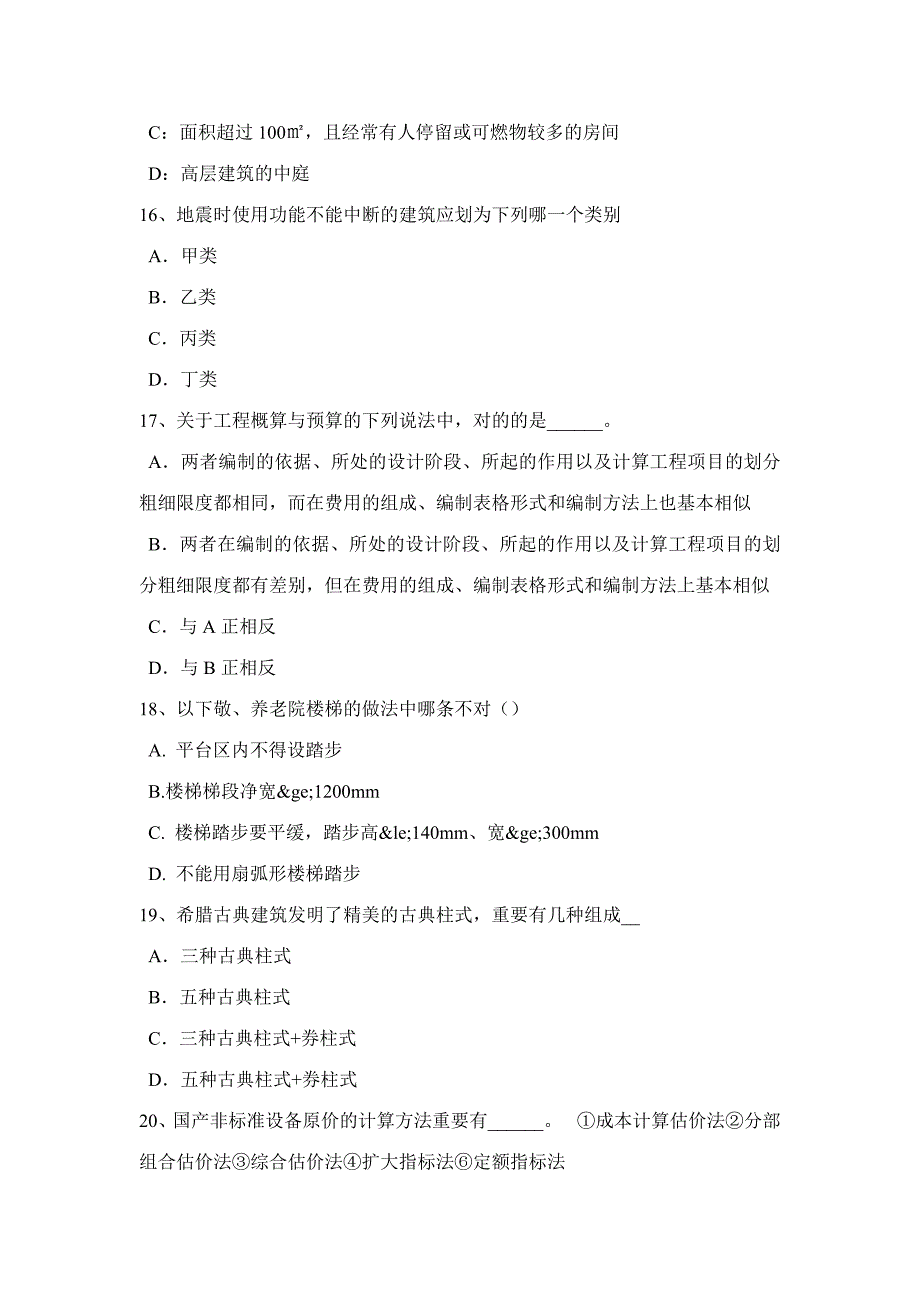 C：面积超过 100㎡，且经常有人停留或可燃物较多的房间

D：高层建筑的中庭

16、地震时使用功能不能中断的建筑应划为下列哪一个类别

A．甲类

B．乙类

C．丙类

D．丁类

17、关于工程概算与预算的下列说法中，对的的是______。

A．两者编制的依据、所处的设计阶段、所起的作用以及计算工程项目的划分粗细限度都相同，而在费用的组成、编制表格形式和编制方法上也基本相似

B．两者在编制的依据、所处的设计阶段、所起的作用以及计算工程项目的划分粗细限度都有差别，但在费用的组成、编制表格形式和编制方法上基本相似

C．与 A 正相反

D．与 B 正相反

18、以下敬、养老院楼梯的做法中哪条不对（）

A. 平台区内不得设踏步

B.楼梯梯段净宽&ge;1200mm

C. 楼梯踏步要平缓，踏步高&le;140mm、宽&ge;300mm

D. 不能用扇弧形楼梯踏步

19、希腊古典建筑发明了精美的古典柱式，重要有几种组成__

A．三种古典柱式

B．五种古典柱式

C．三种古典柱式+券柱式

D．五种古典柱式+券柱式

20、国产非标准设备原价的计算方法重要有______。 ①成本计算估价法②分部组合估价法③综合估价法④扩大指标法⑥定额指标法